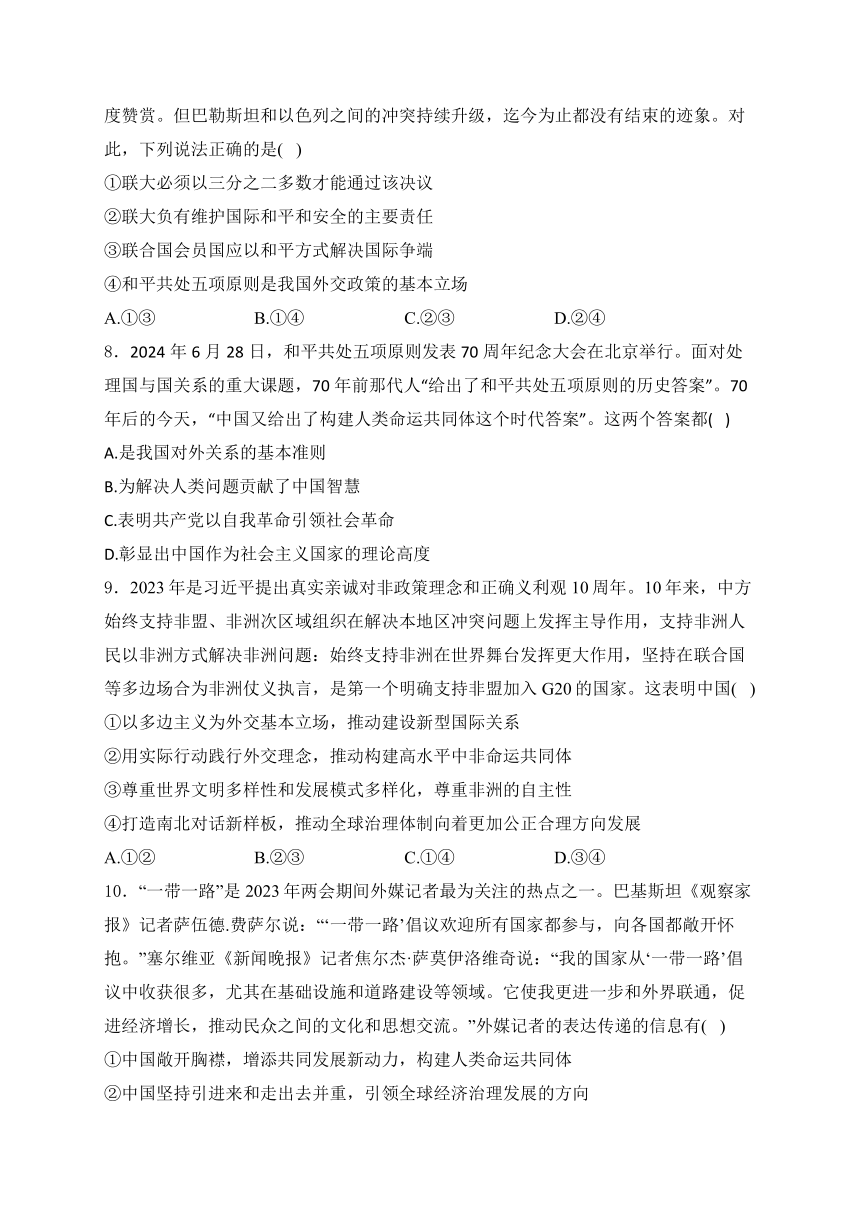 度赞赏。但巴勒斯坦和以色列之间的冲突持续升级，迄今为止都没有结束的迹象。对此，下列说法正确的是( )

①联大必须以三分之二多数才能通过该决议

②联大负有维护国际和平和安全的主要责任

③联合国会员国应以和平方式解决国际争端

④和平共处五项原则是我国外交政策的基本立场

A.①③　　B.①④　　C.②③　　D.②④

8．2024 年 6 月 28 日，和平共处五项原则发表 70 周年纪念大会在北京举行。面对处理国与国关系的重大课题，70 年前那代人“给出了和平共处五项原则的历史答案”。70 年后的今天，“中国又给出了构建人类命运共同体这个时代答案”。这两个答案都( )

A.是我国对外关系的基本准则

B.为解决人类问题贡献了中国智慧

C.表明共产党以自我革命引领社会革命

D.彰显出中国作为社会主义国家的理论高度

9．2023 年是习近平提出真实亲诚对非政策理念和正确义利观 10 周年。10 年来，中方始终支持非盟、非洲次区域组织在解决本地区冲突问题上发挥主导作用，支持非洲人民以非洲方式解决非洲问题：始终支持非洲在世界舞台发挥更大作用，坚持在联合国等多边场合为非洲仗义执言，是第一个明确支持非盟加入 G20 的国家。这表明中国( )

①以多边主义为外交基本立场，推动建设新型国际关系

②用实际行动践行外交理念，推动构建高水平中非命运共同体

③尊重世界文明多样性和发展模式多样化，尊重非洲的自主性

④打造南北对话新样板，推动全球治理体制向着更加公正合理方向发展

A.①②　　B.②③　　C.①④　　D.③④

10．“一带一路”是 2023 年两会期间外媒记者最为关注的热点之一。巴基斯坦《观察家报》记者萨伍德.费萨尔说：“‘一带一路’倡议欢迎所有国家都参与，向各国都敞开怀抱。”塞尔维亚《新闻晚报》记者焦尔杰·萨莫伊洛维奇说：“我的国家从‘一带一路’倡议中收获很多，尤其在基础设施和道路建设等领域。它使我更进一步和外界联通，促进经济增长，推动民众之间的文化和思想交流。”外媒记者的表达传递的信息有( )

①中国敞开胸襟，增添共同发展新动力，构建人类命运共同体

②中国坚持引进来和走出去并重，引领全球经济治理发展的方向